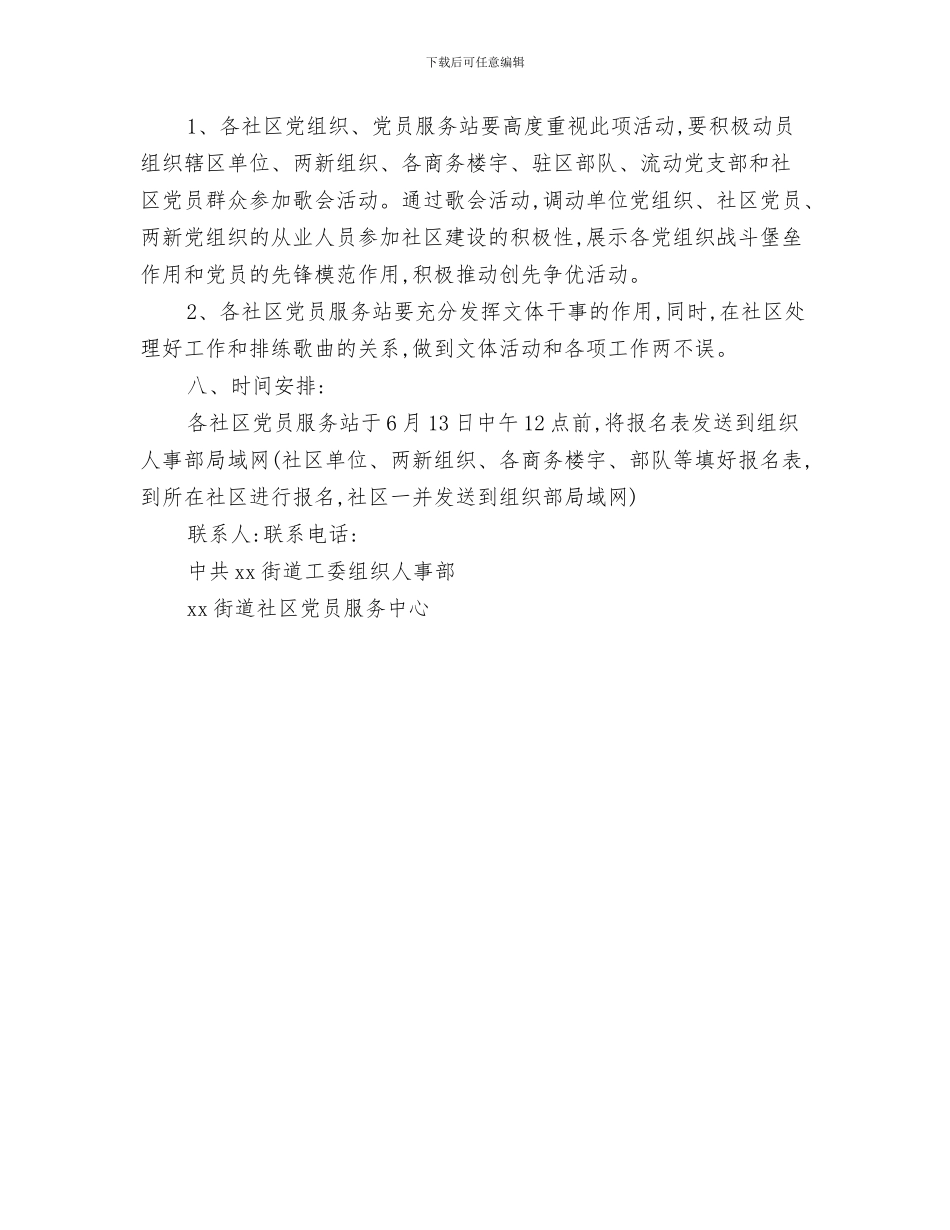 下载后可任意编辑

1、各社区党组织、党员服务站要高度重视此项活动,要积极动员组织辖区单位、两新组织、各商务楼宇、驻区部队、流动党支部和社区党员群众参加歌会活动。通过歌会活动,调动单位党组织、社区党员、两新党组织的从业人员参加社区建设的积极性,展示各党组织战斗堡垒作用和党员的先锋模范作用,积极推动创先争优活动。

2、各社区党员服务站要充分发挥文体干事的作用,同时,在社区处理好工作和排练歌曲的关系,做到文体活动和各项工作两不误。

八、时间安排:

各社区党员服务站于6月13日中午12点前,将报名表发送到组织人事部局域网(社区单位、两新组织、各商务楼宇、部队等填好报名表,到所在社区进行报名,社区一并发送到组织部局域网)

联系人:联系电话:

中共xx街道工委组织人事部

xx街道社区党员服务中心